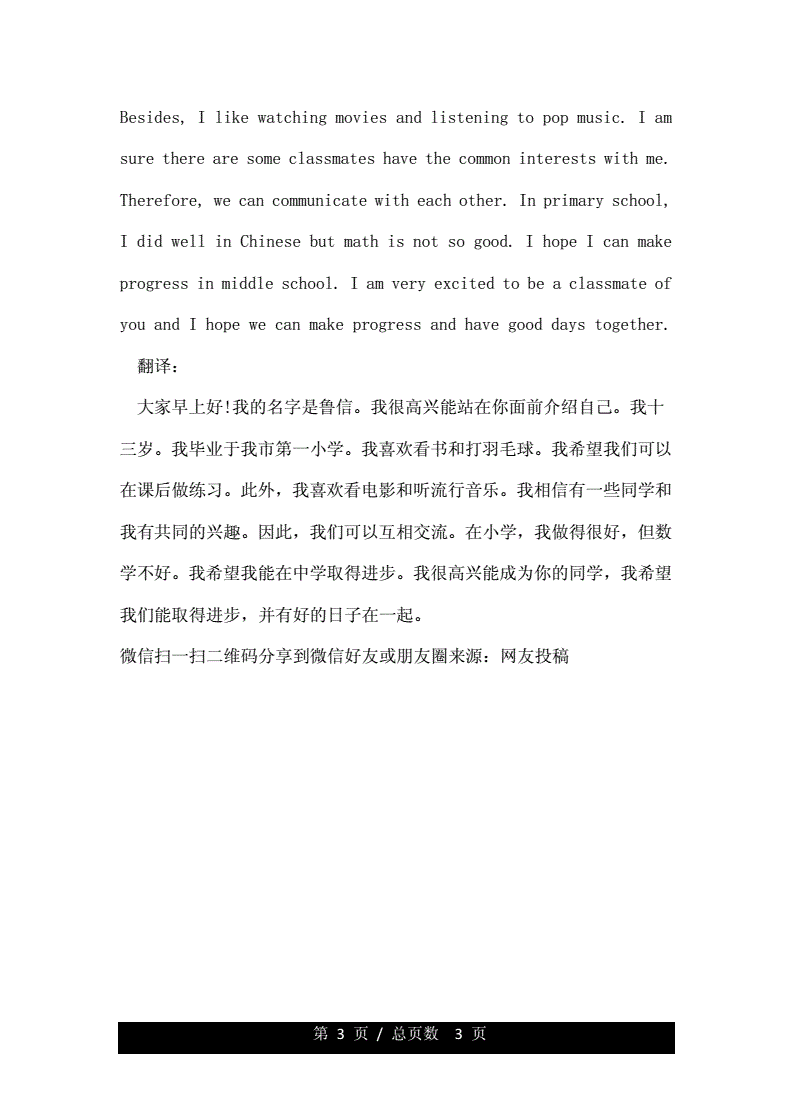 Besides, I like watching movies and listening to pop music. I am sure there are some classmates have the common interests with me. Therefore, we can communicate with each other. In primary school, I did well in Chinese but math is not so good. I hope I can make progress in middle school. I am very excited to be a classmate of you and I hope we can make progress and have good days together.

翻译：

大家早上好!我的名字是鲁信。我很高兴能站在你面前介绍自己。我十三岁。我毕业于我市第一小学。我喜欢看书和打羽毛球。我希望我们可以在课后做练习。此外，我喜欢看电影和听流行音乐。我相信有一些同学和我有共同的兴趣。因此，我们可以互相交流。在小学，我做得很好，但数学不好。我希望我能在中学取得进步。我很高兴能成为你的同学，我希望我们能取得进步，并有好的日子在一起。

微信扫一扫二维码分享到微信好友或朋友圈来源：网友投稿

第 3 页 / 总页数 3 页